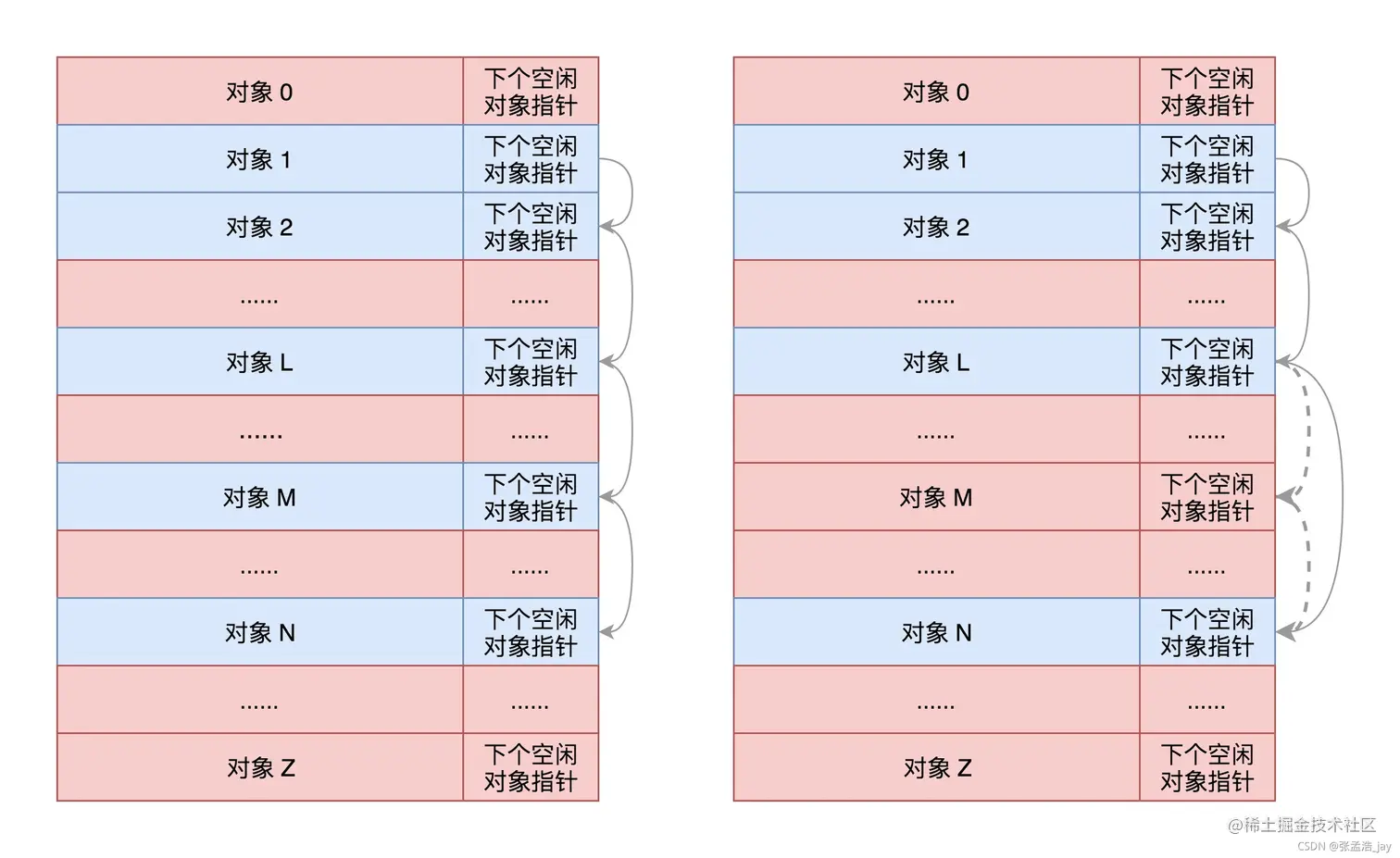 | 对象 0 | 下个空闲对象指针 |
|---|---|
| 对象 1 | 下个空闲对象指针 |
| 对象 2 | 下个空闲对象指针 |
| ...... | ...... |
| 对象 L | 下个空闲对象指针 |
| ...... | ...... |
| 对象 M | 下个空闲对象指针 |
| ...... | ...... |
| 对象 N | 下个空闲对象指针 |
| ...... | ...... |
| 对象 Z | 下个空闲对象指针 |

| 对象 0 | 下个空闲对象指针 |
|---|---|
| 对象 1 | 下个空闲对象指针 |
| 对象 2 | 下个空闲对象指针 |
| ...... | ...... |
| 对象 L | 下个空闲对象指针 |
| ...... | ...... |
| 对象 M | 下个空闲对象指针 |
| ...... | ...... |
| 对象 N | 下个空闲对象指针 |
| ...... | ...... |
| 对象 Z | 下个空闲对象指针 |

@稀土掘金技术社区
CSDN @张孟浩_jay